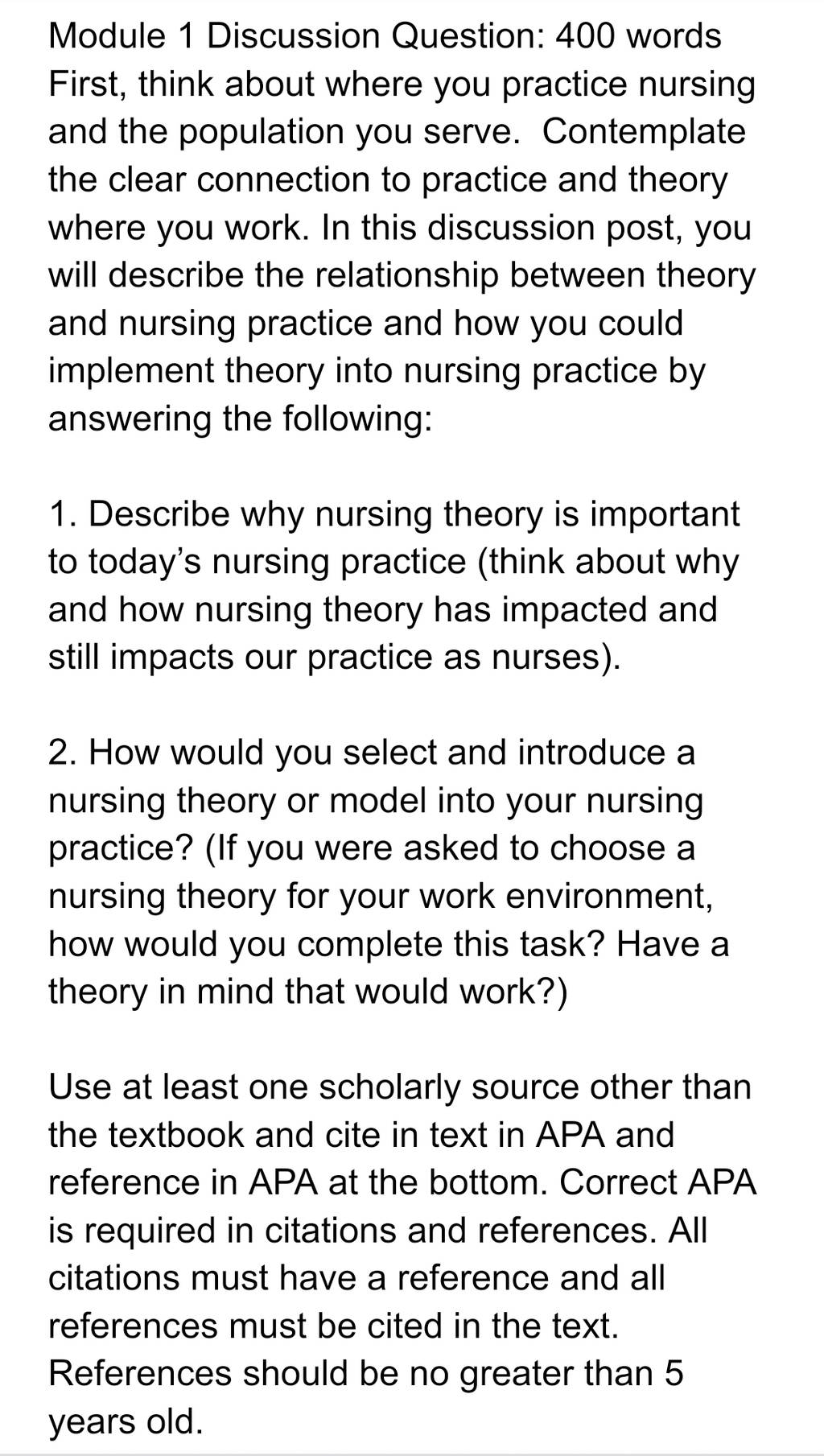 Module 1 Discussion Question: 400 words
First, think about where you practice nursing and the population you serve.  Contemplate the clear connection to practice and theory where you work. In this discussion post, you will describe the relationship between theory and nursing practice and how you could implement theory into nursing practice by answering the following:

1. Describe why nursing theory is important to today's nursing practice (think about why and how nursing theory has impacted and still impacts our practice as nurses).

2. How would you select and introduce a nursing theory or model into your nursing practice? (If you were asked to choose a nursing theory for your work environment, how would you complete this task? Have a theory in mind that would work?)

Use at least one scholarly source other than the textbook and cite in text in APA and reference in APA at the bottom. Correct APA is required in citations and references. All citations must have a reference and all references must be cited in the text. References should be no greater than 5 years old.